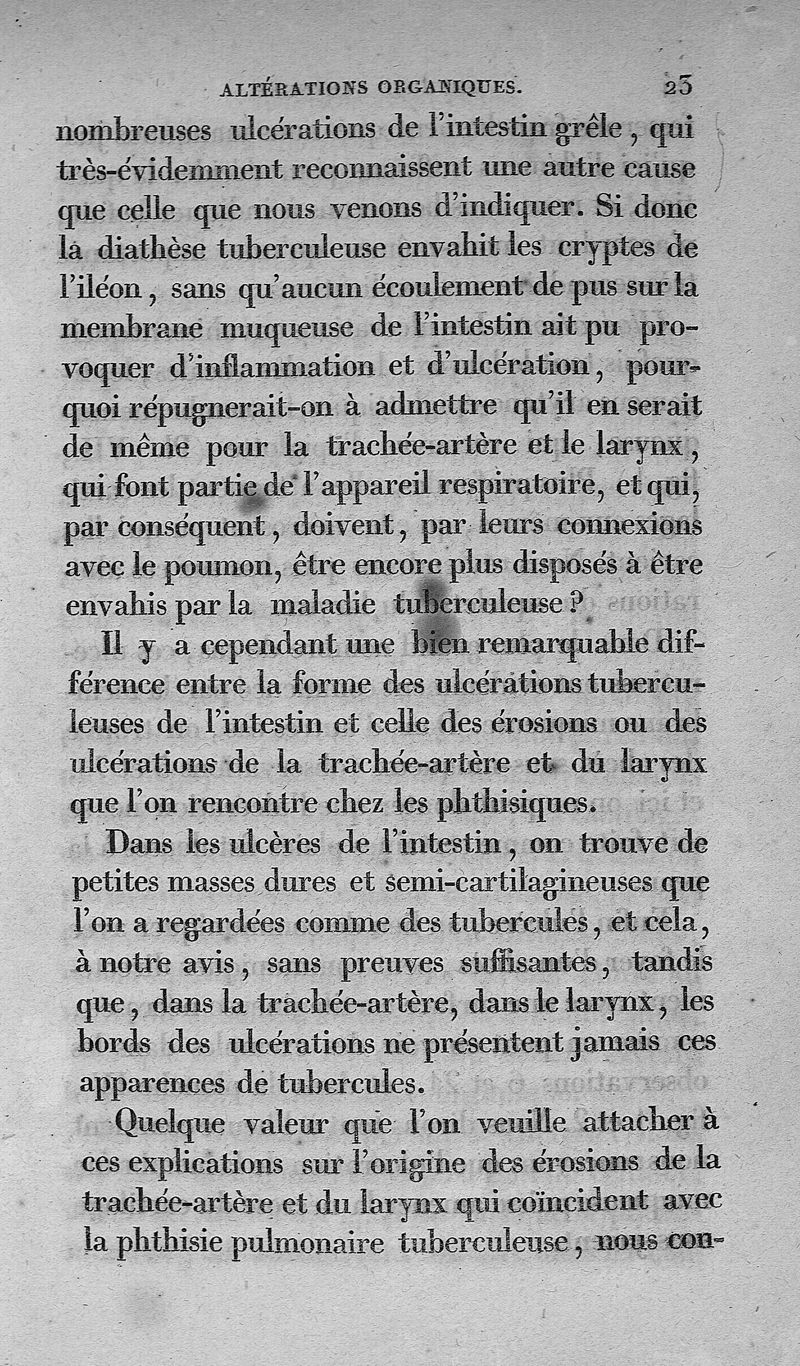 ALTÉRATIONS ORGANIQUES. 23

nombreuses ulcérations de l'intestin grêle, qui très-évidemment reconnaissent une autre cause que celle que nous venons d'indiquer. Si donc la diathèse tuberculeuse envahit les cryptes de l'iléon, sans qu'aucun écoulement de pus sur la membrane muqueuse de l'intestin ait pu provoquer d'inflammation et d'ulcération, pourquoi répugnerait-on à admettre qu'il en serait de même pour la trachée-artère et le larynx, qui font partie de l'appareil respiratoire, et qui, par conséquent, doivent, par leurs connexions avec le poumon, être encore plus disposés à être envahis par la maladie tuberculeuse?

Il y a cependant une bien remarquable différence entre la forme des ulcérations tuberculeuses de l'intestin et celle des érosions ou des ulcérations de la trachée-artère et du larynx que l'on rencontre chez les phthisiques.

Dans les ulcères de l'intestin, on trouve de petites masses dures et semi-cartilagineuses que l'on a regardées comme des tubercules, et cela, à notre avis, sans preuves suffisantes, tandis que, dans la trachée-artère, dans le larynx, les bords des ulcérations ne présentent jamais ces apparences de tubercules.

Quelque valeur que l'on veuille attacher à ces explications sur l'origine des érosions de la trachée-artère et du larynx qui coïncident avec la phthisie pulmonaire tuberculeuse, nous con-